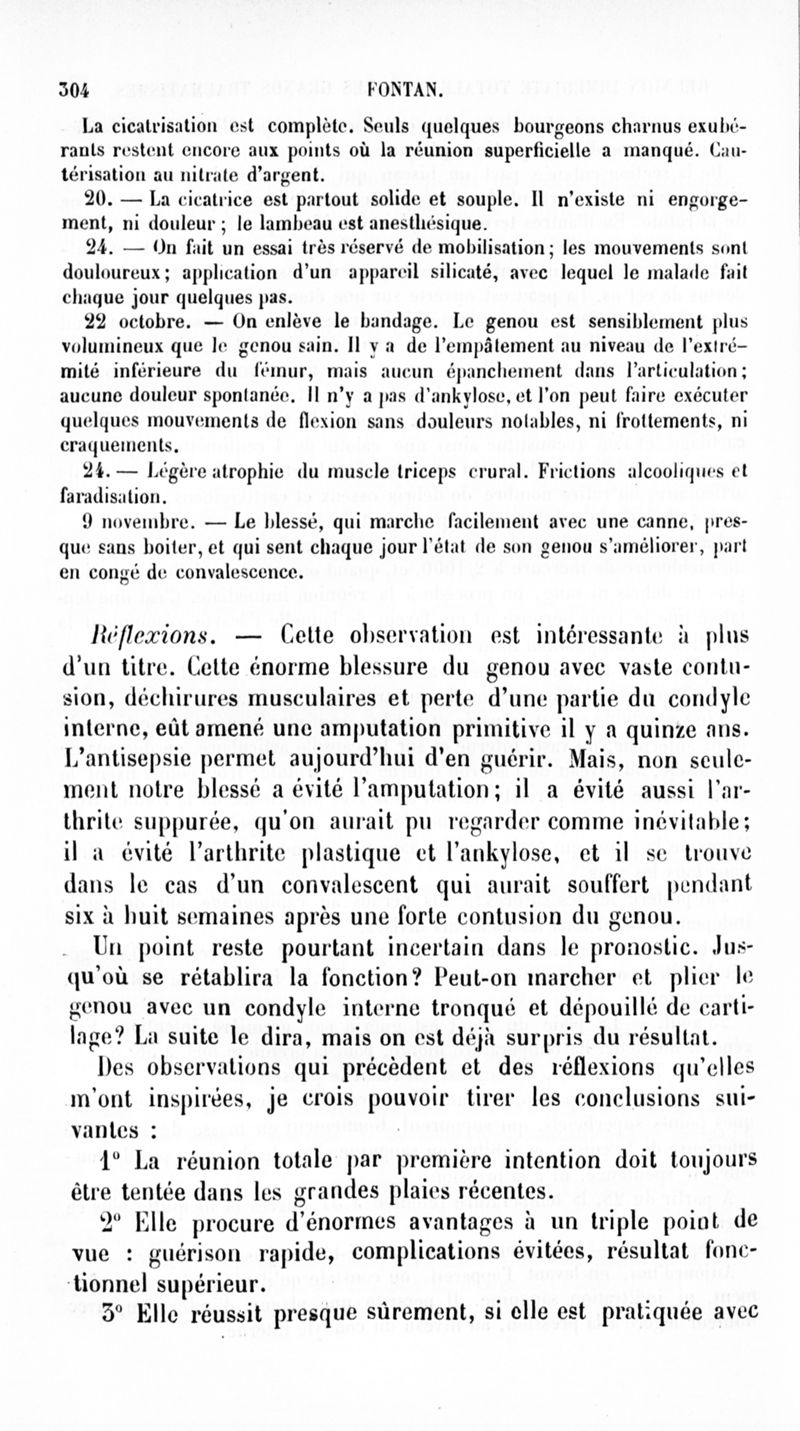 304 FONTAN.

La cicatrisation est complète. Seuls quelques bourgeons charnus exubérants restent encore aux points où la réunion superficielle a manqué. Cautérisation au nitrate d'argent.

20. — La cicatrice est partout solide et souple. Il n'existe ni engorgement, ni douleur ; le lambeau est anesthésique.

24. — On fait un essai très réservé de mobilisation ; les mouvements sont douloureux ; application d'un appareil silicaté, avec lequel le malade fait chaque jour quelques pas.

22 octobre. — On enlève le bandage. Le genou est sensiblement plus volumineux que le genou sain. Il y a de l'empâtement au niveau de l'extrémité inférieure du fémur, mais aucun épanchement dans l'articulation ; aucune douleur spontanée. Il n'y a pas d'ankylose, et l'on peut faire exécuter quelques mouvements de flexion sans douleurs notables, ni frottements, ni craquements.

24. — Légère atrophie du muscle triceps crural. Frictions alcooliques et faradisation.

9 novembre. — Le blessé, qui marche facilement avec une canne, presque sans boiter, et qui sent chaque jour l'état de son genou s'améliorer, part en congé de convalescence.

Réflexions. — Cette observation est intéressante à plus d'un titre. Cette énorme blessure du genou avec vaste contusion, déchirures musculaires et perte d'une partie du condyle interne, eût amené une amputation primitive il y a quinze ans. L'antisepsie permet aujourd'hui d'en guérir. Mais, non seulement notre blessé a évité l'amputation ; il a évité aussi l'arthrite suppurée, qu'on aurait pu regarder comme inévitable ; il a évité l'arthrite plastique et l'ankylose, et il se trouve dans le cas d'un convalescent qui aurait souffert pendant six à huit semaines après une forte contusion du genou.

Un point reste pourtant incertain dans le pronostic. Jusqu'où se rétablira la fonction ? Peut-on marcher et plier le genou avec un condyle interne tronqué et dépouillé de cartilage ? La suite le dira, mais on est déjà surpris du résultat.

Des observations qui précèdent et des réflexions qu'elles m'ont inspirées, je crois pouvoir tirer les conclusions suivantes :

1° La réunion totale par première intention doit toujours être tentée dans les grandes plaies récentes.

2° Elle procure d'énormes avantages à un triple point de vue : guérison rapide, complications évitées, résultat fonctionnel supérieur.

3° Elle réussit presque sûrement, si elle est pratiquée avec